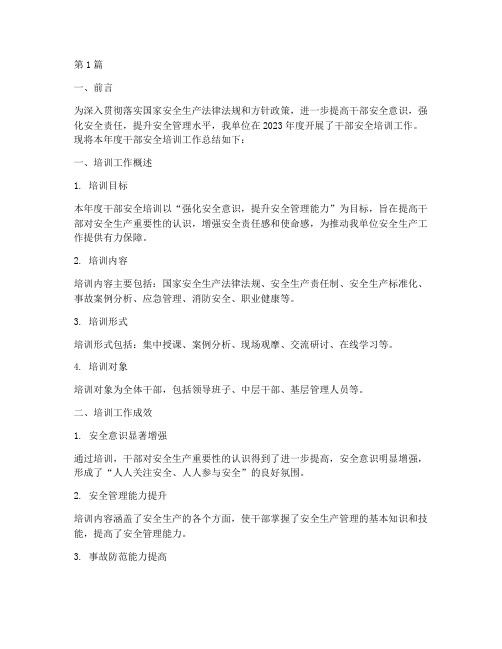 第1篇

一、前言

为深入贯彻落实国家安全生产法律法规和方针政策，进一步提高干部安全意识，强化安全责任，提升安全管理水平，我单位在2023年度开展了干部安全培训工作。现将本年度干部安全培训工作总结如下：

一、培训工作概述

1. 培训目标

本年度干部安全培训以“强化安全意识，提升安全管理能力”为目标，旨在提高干部对安全生产重要性的认识，增强安全责任感和使命感，为推动我单位安全生产工作提供有力保障。

2. 培训内容

培训内容主要包括：国家安全生产法律法规、安全生产责任制、安全生产标准化、事故案例分析、应急管理、消防安全、职业健康等。

3. 培训形式

培训形式包括：集中授课、案例分析、现场观摩、交流研讨、在线学习等。

4. 培训对象

培训对象为全体干部，包括领导班子、中层干部、基层管理人员等。

二、培训工作成效

1. 安全意识显著增强

通过培训，干部对安全生产重要性的认识得到了进一步提高，安全意识明显增强，形成了“人人关注安全、人人参与安全”的良好氛围。

2. 安全管理能力提升

培训内容涵盖了安全生产的各个方面，使干部掌握了安全生产管理的基本知识和技能，提高了安全管理能力。

3. 事故防范能力提高